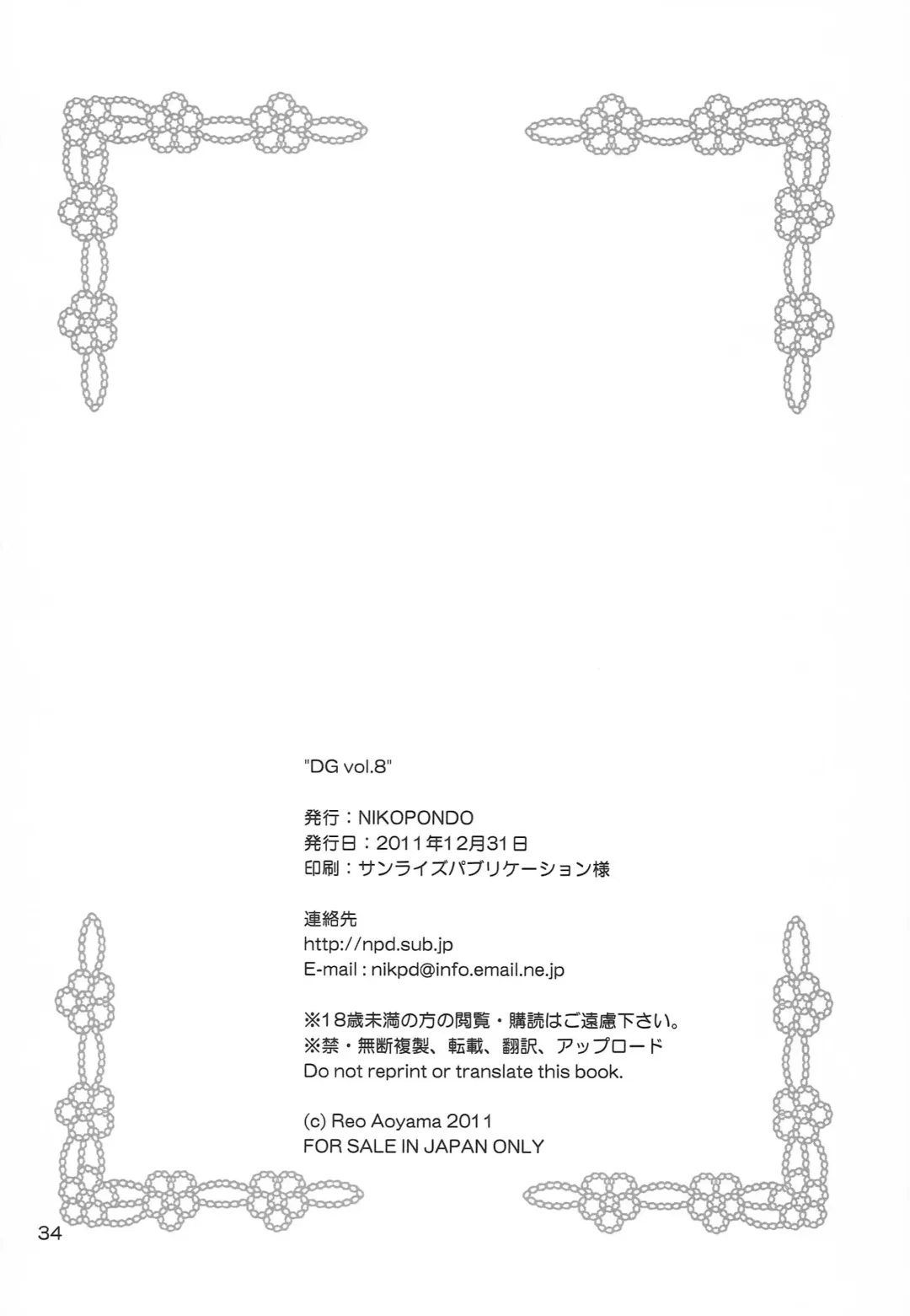 "DG vol.8"

発行：NIKOPONDO
発行日：2011年12月31日
印刷：サンライズパブリケーション様

連絡先
http://npd.sub.jp
E-mail : nikpd@info.email.ne.jp

※18歳未満の方の閲覧・購読はご遠慮下さい。
※禁・無断複製、転載、翻訳、アップロード
Do not reprint or translate this book.

(c) Reo Aoyama 2011
FOR SALE IN JAPAN ONLY

34